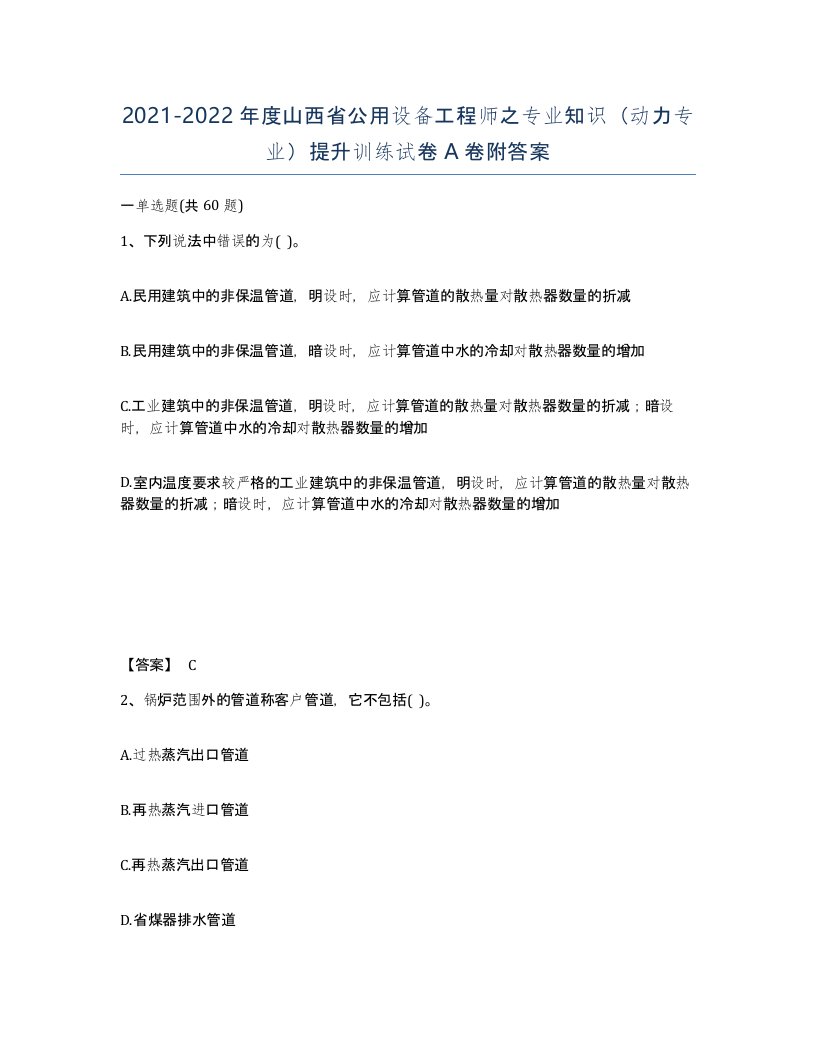 2021-2022年度山西省公用设备工程师之专业知识（动力专业）提升训练试卷A卷附答案

一单选题(共60题)

1、下列说法中错误的为( )。

A.民用建筑中的非保温管道，明设时，应计算管道的散热量对散热器数量的折减

B.民用建筑中的非保温管道，暗设时，应计算管道中水的冷却对散热器数量的增加

C.工业建筑中的非保温管道，明设时，应计算管道的散热量对散热器数量的折减；暗设时，应计算管道中水的冷却对散热器数量的增加

D.室内温度要求较严格的工业建筑中的非保温管道，明设时，应计算管道的散热量对散热器数量的折减；暗设时，应计算管道中水的冷却对散热器数量的增加

【答案】 C

2、锅炉范围外的管道称客户管道，它不包括( )。

A.过热蒸汽出口管道

B.再热蒸汽进口管道

C.再热蒸汽出口管道

D.省煤器排水管道